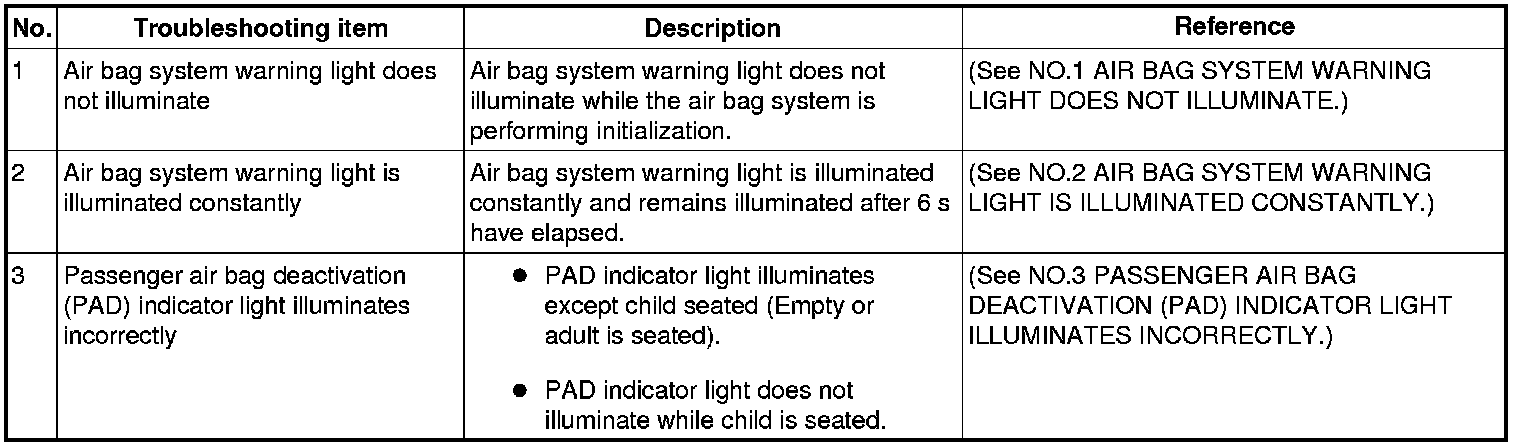 | No. | Troubleshooting item | Description | Reference |
|---|---|---|---|
| 1 | Air bag system warning light does not illuminate | Air bag system warning light does not illuminate while the air bag system is performing initialization. | (See NO.1 AIR BAG SYSTEM WARNING LIGHT DOES NOT ILLUMINATE.) |
| 2 | Air bag system warning light is illuminated constantly | Air bag system warning light is illuminated constantly and remains illuminated after 6 s have elapsed. | (See NO.2 AIR BAG SYSTEM WARNING LIGHT IS ILLUMINATED CONSTANTLY.) |
| 3 | Passenger air bag deactivation (PAD) indicator light illuminates incorrectly | ● PAD indicator light illuminates except child seated (Empty or adult is seated). ● PAD indicator light does not illuminate while child is seated. | (See NO.3 PASSENGER AIR BAG DEACTIVATION (PAD) INDICATOR LIGHT ILLUMINATES INCORRECTLY.) |